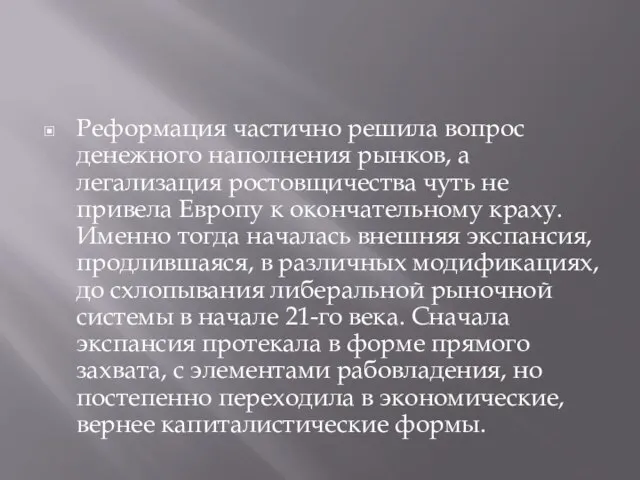 Реформация частично решила вопрос денежного наполнения рынков, а легализация ростовщичества чуть не привела Европу к окончательному краху. Именно тогда началась внешняя экспансия, продлившаяся, в различных модификациях, до схлопывания либеральной рыночной системы в начале 21-го века. Сначала экспансия протекала в форме прямого захвата, с элементами рабовладения, но постепенно переходила в экономические, вернее капиталистические формы.